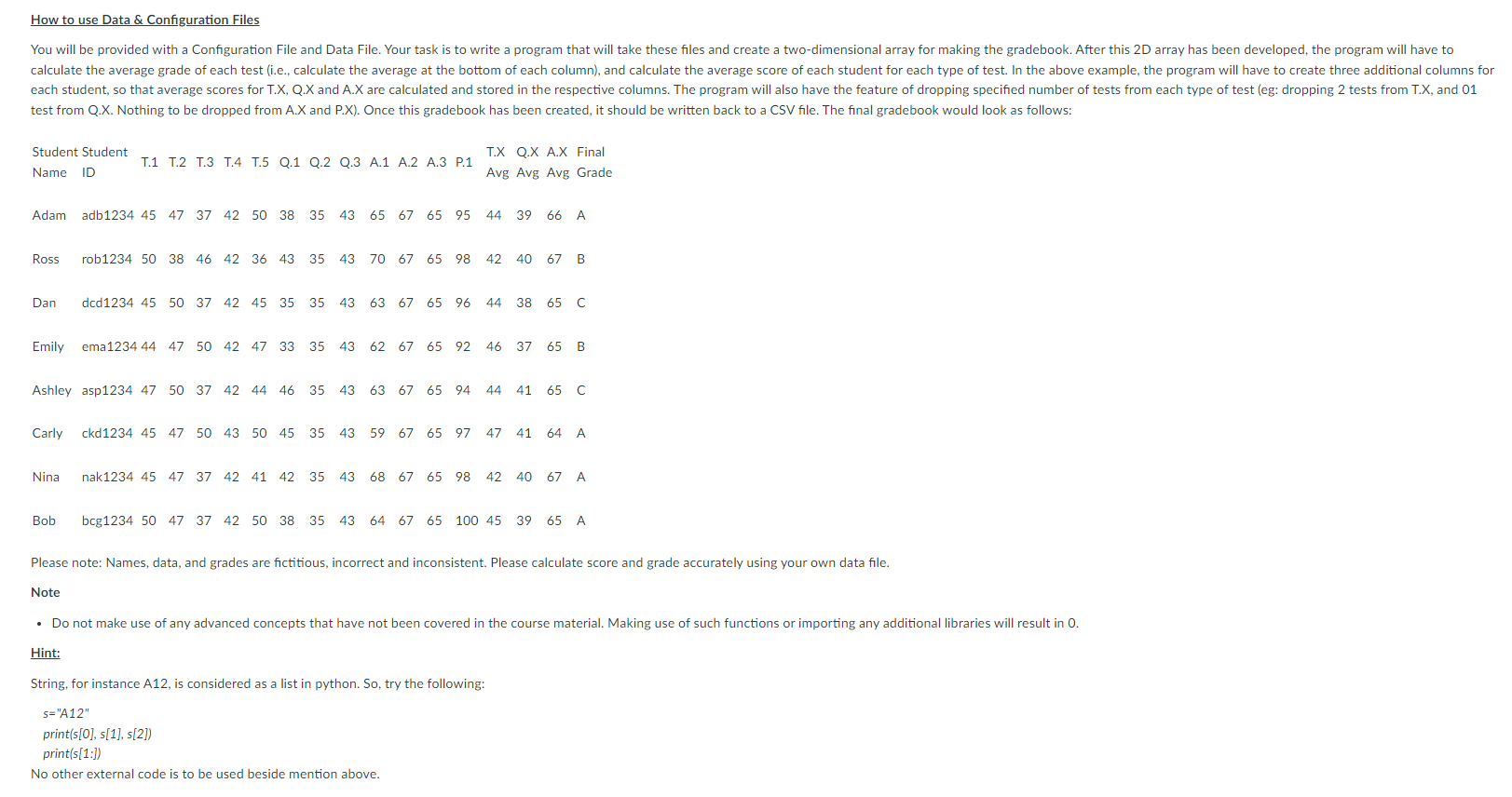 How to use Data & Configuration Files

You will be provided with a Configuration File and Data File. Your task is to write a program that will take these files and create a two-dimensional array for making the gradebook. After this 2D array has been developed, the program will have to calculate the average grade of each test (i.e., calculate the average at the bottom of each column), and calculate the average score of each student for each type of test. In the above example, the program will have to create three additional columns for each student, so that average scores for T.X, Q.X and A.X are calculated and stored in the respective columns. The program will also have the feature of dropping specified number of tests from each type of test (eg: dropping 2 tests from T.X, and 01 test from Q.X. Nothing to be dropped from A.X and P.X). Once this gradebook has been created, it should be written back to a CSV file. The final gradebook would look as follows:

| Student Name | Student ID | T.1 | T.2 | T.3 | T.4 | T.5 | Q.1 | Q.2 | Q.3 | A.1 | A.2 | A.3 | P.1 | T.X Avg | Q.X Avg | A.X Avg | Final Grade |
|---|---|---|---|---|---|---|---|---|---|---|---|---|---|---|---|---|---|
| Adam | adb1234 | 45 | 47 | 37 | 42 | 50 | 38 | 35 | 43 | 65 | 67 | 65 | 95 | 44 | 39 | 66 | A |
| Ross | rob1234 | 50 | 38 | 46 | 42 | 36 | 43 | 35 | 43 | 70 | 67 | 65 | 98 | 42 | 40 | 67 | B |
| Dan | dcd1234 | 45 | 50 | 37 | 42 | 45 | 35 | 35 | 43 | 63 | 67 | 65 | 96 | 44 | 38 | 65 | C |
| Emily | ema1234 | 44 | 47 | 50 | 42 | 47 | 33 | 35 | 43 | 62 | 67 | 65 | 92 | 46 | 37 | 65 | B |
| Ashley | asp1234 | 47 | 50 | 37 | 42 | 44 | 46 | 35 | 43 | 63 | 67 | 65 | 94 | 44 | 41 | 65 | C |
| Carly | ckd1234 | 45 | 47 | 50 | 43 | 50 | 45 | 35 | 43 | 59 | 67 | 65 | 97 | 47 | 41 | 64 | A |
| Nina | nak1234 | 45 | 47 | 37 | 42 | 41 | 42 | 35 | 43 | 68 | 67 | 65 | 98 | 42 | 40 | 67 | A |
| Bob | bcg1234 | 50 | 47 | 37 | 42 | 50 | 38 | 35 | 43 | 64 | 67 | 65 | 100 | 45 | 39 | 65 | A |

Please note: Names, data, and grades are fictitious, incorrect and inconsistent. Please calculate score and grade accurately using your own data file.

Note

• Do not make use of any advanced concepts that have not been covered in the course material. Making use of such functions or importing any additional libraries will result in 0.

Hint:

String, for instance A12, is considered as a list in python. So, try the following:

s="A12"
print(s[0], s[1], s[2])
print(s[1:])
No other external code is to be used beside mention above.